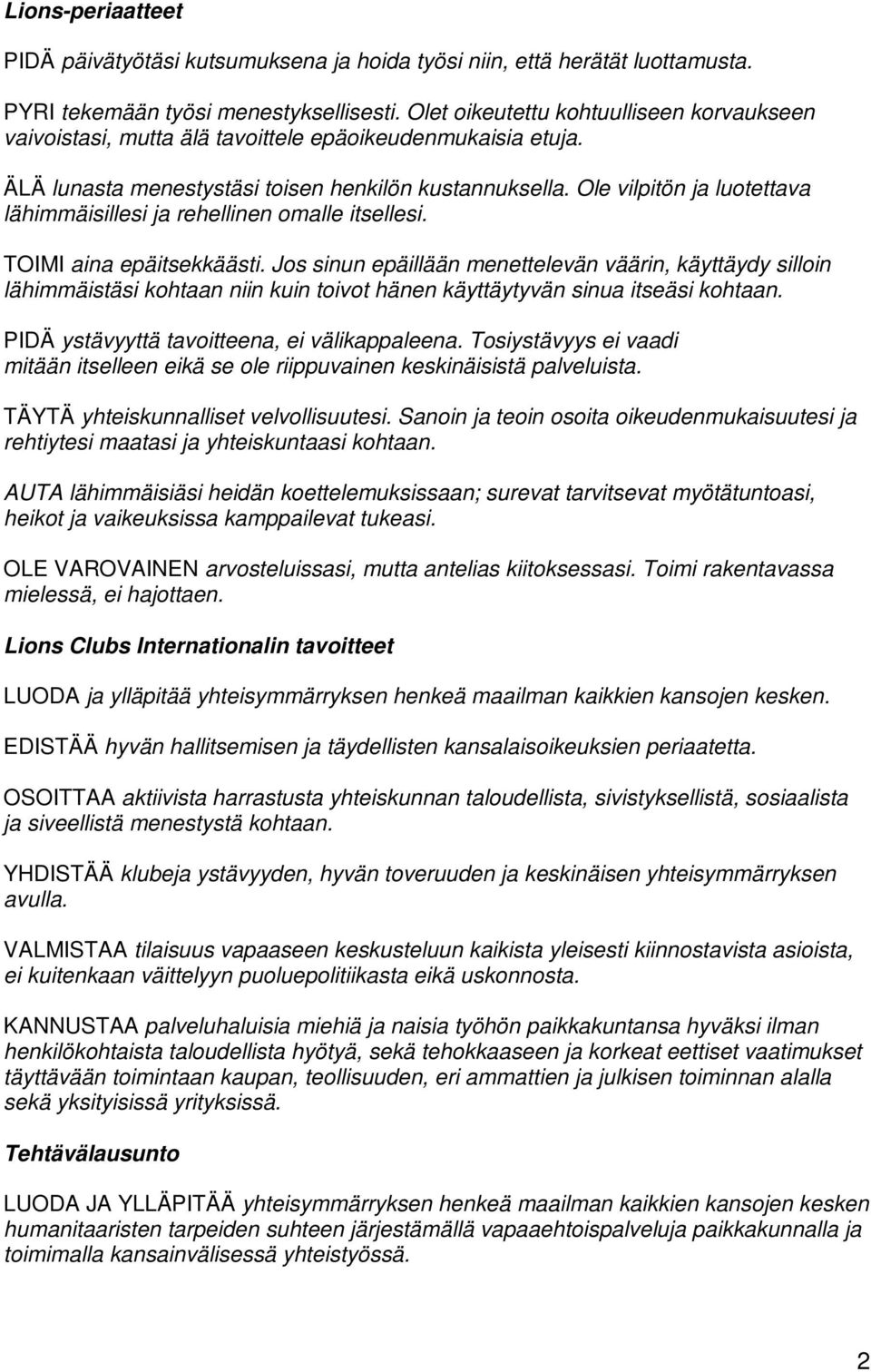 Lions-periaatteet

PIDÄ päivätyötäsi kutsumuksena ja hoida työsi niin, että herätät luottamusta.

PYRI tekemään työsi menestyksellisesti. Olet oikeutettu kohtuulliseen korvaukseen vaivoistasi, mutta älä tavoittele epäoikeudenmukaisia etuja.

ÄLÄ lunasta menestystäsi toisen henkilön kustannuksella. Ole vilpitön ja luotettava lähimmäisillesi ja rehellinen omalle itsellesi.

TOIMI aina epäitsekkäästi. Jos sinun epäillään menettelevän väärin, käyttäydy silloin lähimmäistäsi kohtaan niin kuin toivot hänen käyttäytyvän sinua itseäsi kohtaan.

PIDÄ ystävyyttä tavoitteena, ei välikappaleena. Tosiystävyys ei vaadi mitään itselleen eikä se ole riippuvainen keskinäisistä palveluista.

TÄYTÄ yhteiskunnalliset velvollisuutesi. Sanoin ja teoin osoita oikeudenmukaisuutesi ja rehtiytesi maatasi ja yhteiskuntaasi kohtaan.

AUTA lähimmäisiäsi heidän koettelemuksissaan; surevat tarvitsevat myötätuntoasi, heikot ja vaikeuksissa kamppailevat tukeasi.

OLE VAROVAINEN arvosteluissasi, mutta antelias kiitoksessasi. Toimi rakentavassa mielessä, ei hajottaen.

Lions Clubs Internationalin tavoitteet

LUODA ja ylläpitää yhteisymmärryksen henkeä maailman kaikkien kansojen kesken.

EDISTÄÄ hyvän hallitsemisen ja täydellisten kansalaisoikeuksien periaatetta.

OSOITTAA aktiivista harrastusta yhteiskunnan taloudellista, sivistyksellistä, sosiaalista ja siveellistä menestystä kohtaan.

YHDISTÄÄ klubeja ystävyyden, hyvän toveruuden ja keskinäisen yhteisymmärryksen avulla.

VALMISTAA tilaisuus vapaaseen keskusteluun kaikista yleisesti kiinnostavista asioista, ei kuitenkaan väittelyyn puoluepolitiikasta eikä uskonnosta.

KANNUSTAA palveluhaluisia miehiä ja naisia työhön paikkakuntansa hyväksi ilman henkilökohtaista taloudellista hyötyä, sekä tehokkaaseen ja korkeat eettiset vaatimukset täyttävään toimintaan kaupan, teollisuuden, eri ammattien ja julkisen toiminnan alalla sekä yksityisissä yrityksissä.

Tehtävälausunto

LUODA JA YLLÄPITÄÄ yhteisymmärryksen henkeä maailman kaikkien kansojen kesken humanitaaristen tarpeiden suhteen järjestämällä vapaaehtoispalveluja paikkakunnalla ja toimimalla kansainvälisessä yhteistyössä.

2